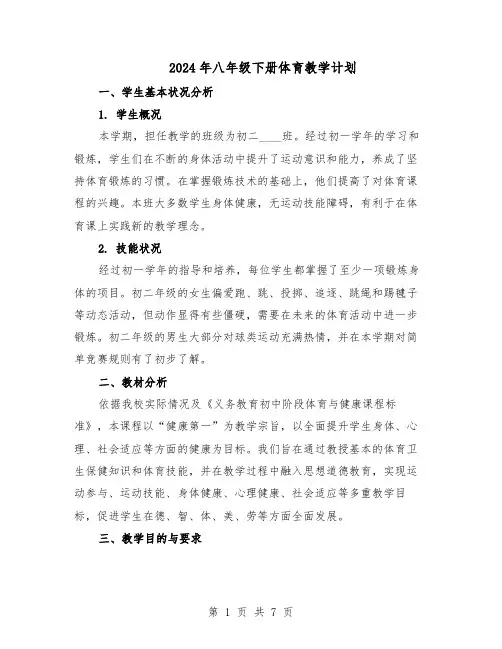 2024年八年级下册体育教学计划

一、学生基本状况分析

1. 学生概况

本学期，担任教学的班级为初二____班。经过初一学年的学习和锻炼，学生们在不断的身体活动中提升了运动意识和能力，养成了坚持体育锻炼的习惯。在掌握锻炼技术的基础上，他们提高了对体育课程的兴趣。本班大多数学生身体健康，无运动技能障碍，有利于在体育课上实践新的教学理念。

2. 技能状况

经过初一学年的指导和培养，每位学生都掌握了至少一项锻炼身体的项目。初二年级的女生偏爱跑、跳、投掷、追逐、跳绳和踢毽子等动态活动，但动作显得有些僵硬，需要在未来的体育活动中进一步锻炼。初二年级的男生大部分对球类运动充满热情，并在本学期对简单竞赛规则有了初步了解。

二、教材分析

依据我校实际情况及《义务教育初中阶段体育与健康课程标准》，本课程以“健康第一”为教学宗旨，以全面提升学生身体、心理、社会适应等方面的健康为目标。我们旨在通过教授基本的体育卫生保健知识和体育技能，并在教学过程中融入思想道德教育，实现运动参与、运动技能、身体健康、心理健康、社会适应等多重教学目标，促进学生在德、智、体、美、劳等方面全面发展。

三、教学目的与要求

第 1 页 共 7 页